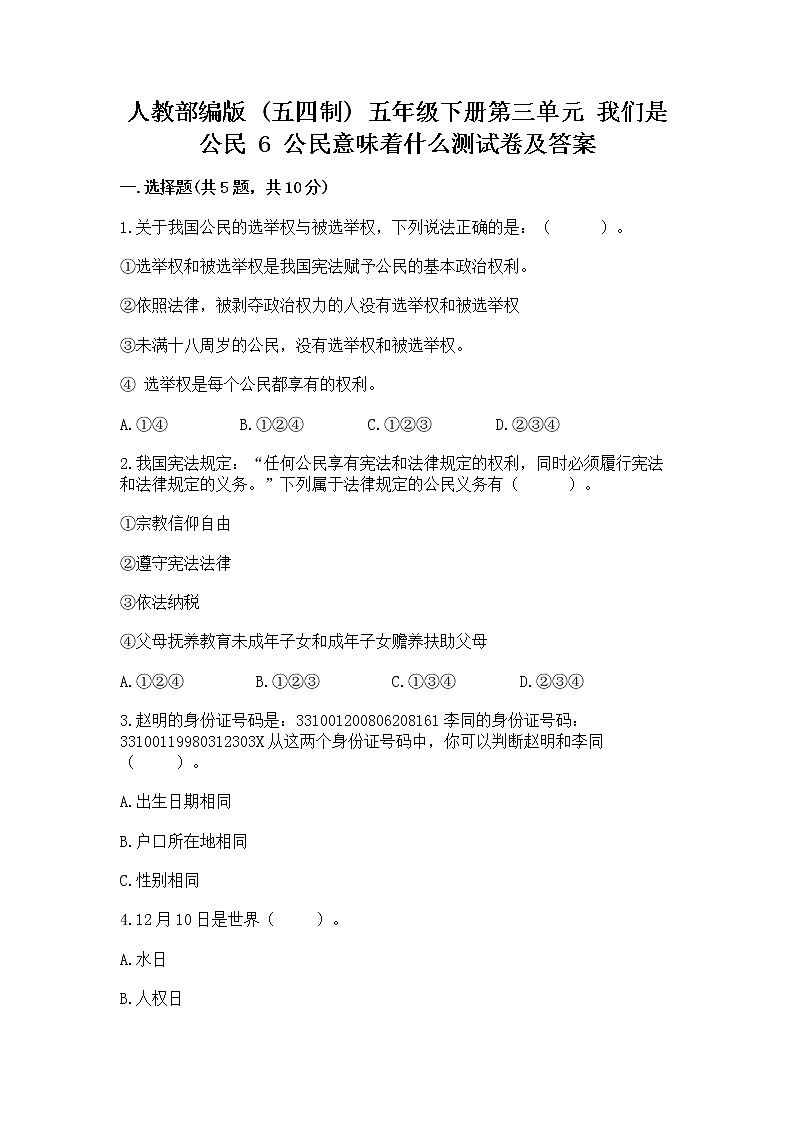 人教部编版（五四制）五年级下册第三单元 我们是公民 6 公民意味着什么测试卷及答案

一.选择题(共5题，共10分)

1.关于我国公民的选举权与被选举权，下列说法正确的是：（　　）。

①选举权和被选举权是我国宪法赋予公民的基本政治权利。

②依照法律，被剥夺政治权力的人没有选举权和被选举权

③未满十八周岁的公民，没有选举权和被选举权。

④ 选举权是每个公民都享有的权利。

A.①④　　B.①②④　　C.①②③　　D.②③④

2.我国宪法规定：“任何公民享有宪法和法律规定的权利，同时必须履行宪法和法律规定的义务。”下列属于法律规定的公民义务有（　　）。

①宗教信仰自由

②遵守宪法法律

③依法纳税

④父母抚养教育未成年子女和成年子女赡养扶助父母

A.①②④　　B.①②③　　C.①③④　　D.②③④

3.赵明的身份证号码是：331001200806208161 李同的身份证号码：33100119980312303X 从这两个身份证号码中，你可以判断赵明和李同（　　）。

A.出生日期相同

B.户口所在地相同

C.性别相同

4.12月10日是世界（　　）。

A.水日

B.人权日